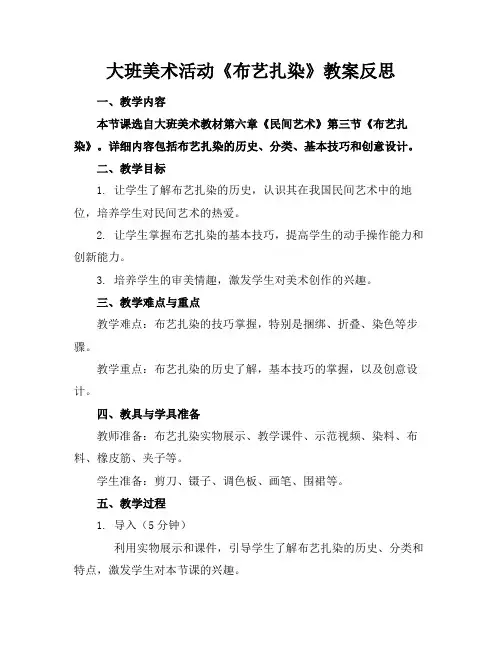 大班美术活动《布艺扎染》教案反思

一、教学内容

本节课选自大班美术教材第六章《民间艺术》第三节《布艺扎染》。详细内容包括布艺扎染的历史、分类、基本技巧和创意设计。

二、教学目标

1. 让学生了解布艺扎染的历史，认识其在我国民间艺术中的地位，培养学生对民间艺术的热爱。

2. 让学生掌握布艺扎染的基本技巧，提高学生的动手操作能力和创新能力。

3. 培养学生的审美情趣，激发学生对美术创作的兴趣。

三、教学难点与重点

教学难点：布艺扎染的技巧掌握，特别是捆绑、折叠、染色等步骤。

教学重点：布艺扎染的历史了解，基本技巧的掌握，以及创意设计。

四、教具与学具准备

教师准备：布艺扎染实物展示、教学课件、示范视频、染料、布料、橡皮筋、夹子等。

学生准备：剪刀、镊子、调色板、画笔、围裙等。

五、教学过程

1. 导入（5 分钟）

利用实物展示和课件，引导学生了解布艺扎染的历史、分类和特点，激发学生对本节课的兴趣。